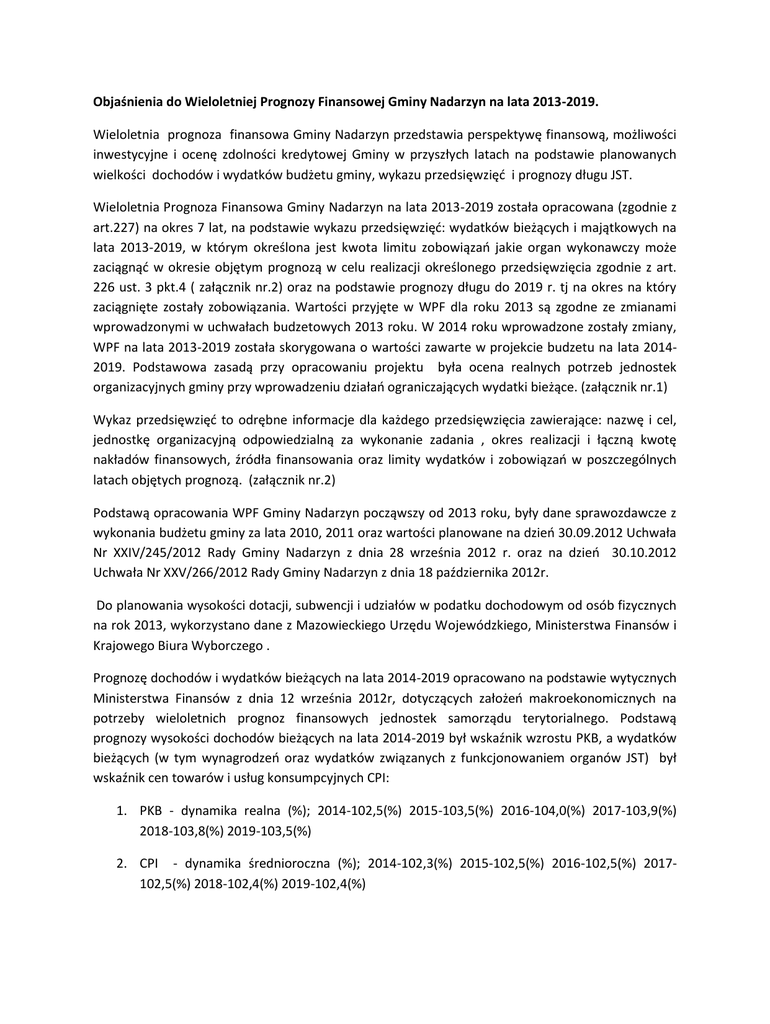 Objaśnienia do Wieloletniej Prognozy Finansowej Gminy Nadarzyn na lata 2013-2019.

Wieloletnia prognoza finansowa Gminy Nadarzyn przedstawia perspektywę finansową, możliwości inwestycyjne i ocenę zdolności kredytowej Gminy w przyszłych latach na podstawie planowanych wielkości dochodów i wydatków budżetu gminy, wykazu przedsięwzięć i prognozy długu JST.

Wieloletnia Prognoza Finansowa Gminy Nadarzyn na lata 2013-2019 została opracowana (zgodnie z art.227) na okres 7 lat, na podstawie wykazu przedsięwzięć: wydatków bieżących i majątkowych na lata 2013-2019, w którym określona jest kwota limitu zobowiązań jakie organ wykonawczy może zaciągnąć w okresie objętym prognozą w celu realizacji określonego przedsięwzięcia zgodnie z art. 226 ust. 3 pkt.4 ( załącznik nr.2) oraz na podstawie prognozy długu do 2019 r. tj na okres na który zaciągnięte zostały zobowiązania. Wartości przyjęte w WPF dla roku 2013 są zgodne ze zmianami wprowadzonymi w uchwałach budzetowych 2013 roku. W 2014 roku wprowadzone zostały zmiany, WPF na lata 2013-2019 została skorygowana o wartości zawarte w projekcie budzetu na lata 2014-2019. Podstawowa zasadą przy opracowaniu projektu była ocena realnych potrzeb jednostek organizacyjnych gminy przy wprowadzeniu działań ograniczających wydatki bieżące. (załącznik nr.1)

Wykaz przedsięwzięć to odrębne informacje dla każdego przedsięwzięcia zawierające: nazwę i cel, jednostkę organizacyjną odpowiedzialną za wykonanie zadania , okres realizacji i łączną kwotę nakładów finansowych, źródła finansowania oraz limity wydatków i zobowiązań w poszczególnych latach objętych prognozą. (załącznik nr.2)

Podstawą opracowania WPF Gminy Nadarzyn począwszy od 2013 roku, były dane sprawozdawcze z wykonania budżetu gminy za lata 2010, 2011 oraz wartości planowane na dzień 30.09.2012 Uchwała Nr XXIV/245/2012 Rady Gminy Nadarzyn z dnia 28 września 2012 r. oraz na dzień 30.10.2012 Uchwała Nr XXV/266/2012 Rady Gminy Nadarzyn z dnia 18 października 2012r.

Do planowania wysokości dotacji, subwencji i udziałów w podatku dochodowym od osób fizycznych na rok 2013, wykorzystano dane z Mazowieckiego Urzędu Wojewódzkiego, Ministerstwa Finansów i Krajowego Biura Wyborczego .

Prognozę dochodów i wydatków bieżących na lata 2014-2019 opracowano na podstawie wytycznych Ministerstwa Finansów z dnia 12 września 2012r, dotyczących założeń makroekonomicznych na potrzeby wieloletnich prognoz finansowych jednostek samorządu terytorialnego. Podstawą prognozy wysokości dochodów bieżących na lata 2014-2019 był wskaźnik wzrostu PKB, a wydatków bieżących (w tym wynagrodzeń oraz wydatków związanych z funkcjonowaniem organów JST) był wskaźnik cen towarów i usług konsumpcyjnych CPI:

1. PKB - dynamika realna (%); 2014-102,5(%) 2015-103,5(%) 2016-104,0(%) 2017-103,9(%) 2018-103,8(%) 2019-103,5(%)

2. CPI - dynamika średnioroczna (%); 2014-102,3(%) 2015-102,5(%) 2016-102,5(%) 2017-102,5(%) 2018-102,4(%) 2019-102,4(%)